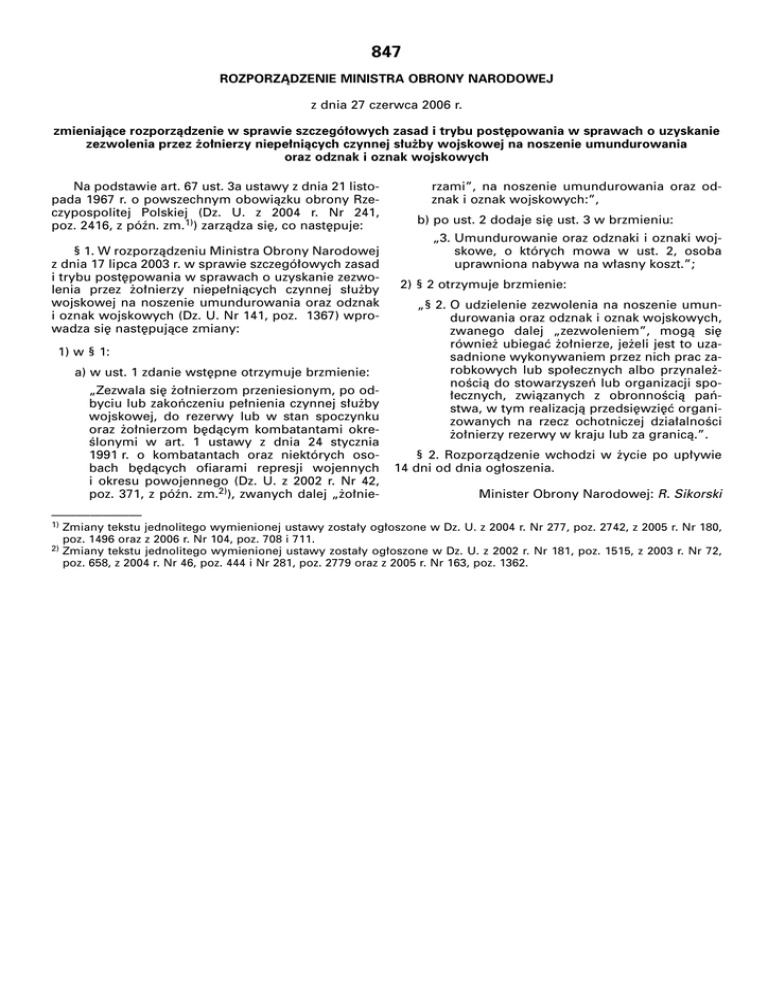 847

ROZPORZĄDZENIE MINISTRA OBRONY NARODOWEJ

z dnia 27 czerwca 2006 r.

zmieniające rozporządzenie w sprawie szczegółowych zasad i trybu postępowania w sprawach o uzyskanie zezwolenia przez żołnierzy niepełniących czynnej służby wojskowej na noszenie umundurowania oraz odznak i oznak wojskowych

Na podstawie art. 67 ust. 3a ustawy z dnia 21 listopada 1967 r. o powszechnym obowiązku obrony Rzeczypospolitej Polskiej (Dz. U. z 2004 r. Nr 241, poz. 2416, z późn. zm.$^{1)}$) zarządza się, co następuje:

§ 1. W rozporządzeniu Ministra Obrony Narodowej z dnia 17 lipca 2003 r. w sprawie szczegółowych zasad i trybu postępowania w sprawach o uzyskanie zezwolenia przez żołnierzy niepełniących czynnej służby wojskowej na noszenie umundurowania oraz odznak i oznak wojskowych (Dz. U. Nr 141, poz. 1367) wprowadza się następujące zmiany:

1) w § 1:

a) w ust. 1 zdanie wstępne otrzymuje brzmienie:

„Zezwala się żołnierzom przeniesionym, po odbyciu lub zakończeniu pełnienia czynnej służby wojskowej, do rezerwy lub w stan spoczynku oraz żołnierzom będącym kombatantami określonymi w art. 1 ustawy z dnia 24 stycznia 1991 r. o kombatantach oraz niektórych osobach będących ofiarami represji wojennych i okresu powojennego (Dz. U. z 2002 r. Nr 42, poz. 371, z późn. zm.$^{2)}$), zwanych dalej „żołnierzami”, na noszenie umundurowania oraz odznak i oznak wojskowych:”,

b) po ust. 2 dodaje się ust. 3 w brzmieniu:

„3. Umundurowanie oraz odznaki i oznaki wojskowe, o których mowa w ust. 2, osoba uprawniona nabywa na własny koszt.”;

2) § 2 otrzymuje brzmienie:

„§ 2. O udzielenie zezwolenia na noszenie umundurowania oraz odznak i oznak wojskowych, zwanego dalej „zezwoleniem”, mogą się również ubiegać żołnierze, jeżeli jest to uzasadnione wykonywaniem przez nich prac zarobkowych lub społecznych albo przynależnością do stowarzyszeń lub organizacji społecznych, związanych z obronnością państwa, w tym realizacją przedsięwzięć organizowanych na rzecz ochotniczej działalności żołnierzy rezerwy w kraju lub za granicą.”.

§ 2. Rozporządzenie wchodzi w życie po upływie 14 dni od dnia ogłoszenia.

Minister Obrony Narodowej: R. Sikorski

$^{1)}$ Zmiany tekstu jednolitego wymienionej ustawy zostały ogłoszone w Dz. U. z 2004 r. Nr 277, poz. 2742, z 2005 r. Nr 180, poz. 1496 oraz z 2006 r. Nr 104, poz. 708 i 711.
$^{2)}$ Zmiany tekstu jednolitego wymienionej ustawy zostały ogłoszone w Dz. U. z 2002 r. Nr 181, poz. 1515, z 2003 r. Nr 72, poz. 658, z 2004 r. Nr 46, poz. 444 i Nr 281, poz. 2779 oraz z 2005 r. Nr 163, poz. 1362.